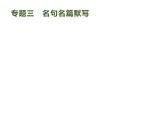 专题三　名句名篇默写